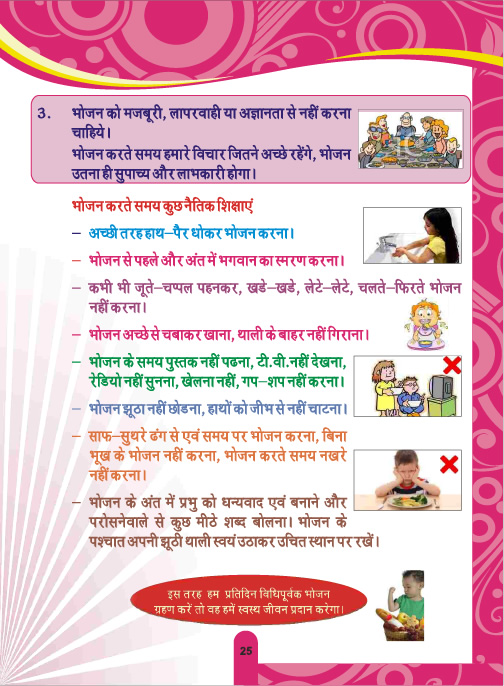 3. भोजन को मजबूरी, लापरवाही या अज्ञानता से नहीं करना चाहिये।
भोजन करते समय हमारे विचार जितने अच्छे रहेंगे, भोजन उतना ही सुपाच्य और लाभकारी होगा।

भोजन करते समय कुछ नैतिक शिक्षाएं

– अच्छी तरह हाथ–पैर धोकर भोजन करना।

– भोजन से पहले और अंत में भगवान का स्मरण करना।

– कभी भी जूते–चप्पल पहनकर, खडे–खडे, लेटे–लेटे, चलते–फिरते भोजन नहीं करना।

– भोजन अच्छे से चबाकर खाना, थाली के बाहर नहीं गिराना।

– भोजन के समय पुस्तक नहीं पढना, टी.वी. नहीं देखना, रेडियो नहीं सुनना, खेलना नहीं, गप–शप नहीं करना।

– भोजन झूठा नहीं छोडना, हाथों को जीभ से नहीं चाटना।

– साफ–सुथरे ढंग से एवं समय पर भोजन करना, बिना भूख के भोजन नहीं करना, भोजन करते समय नखरे नहीं करना।

– भोजन के अंत में प्रभु को धन्यवाद एवं बनाने और परोसनेवाले से कुछ मीठे शब्द बोलना। भोजन के पश्चात अपनी झूठी थाली स्वयं उठाकर उचित स्थान पर रखें।

इस तरह हम प्रतिदिन विधिपूर्वक भोजन ग्रहण करें तो वह हमें स्वस्थ जीवन प्रदान करेगा।

25